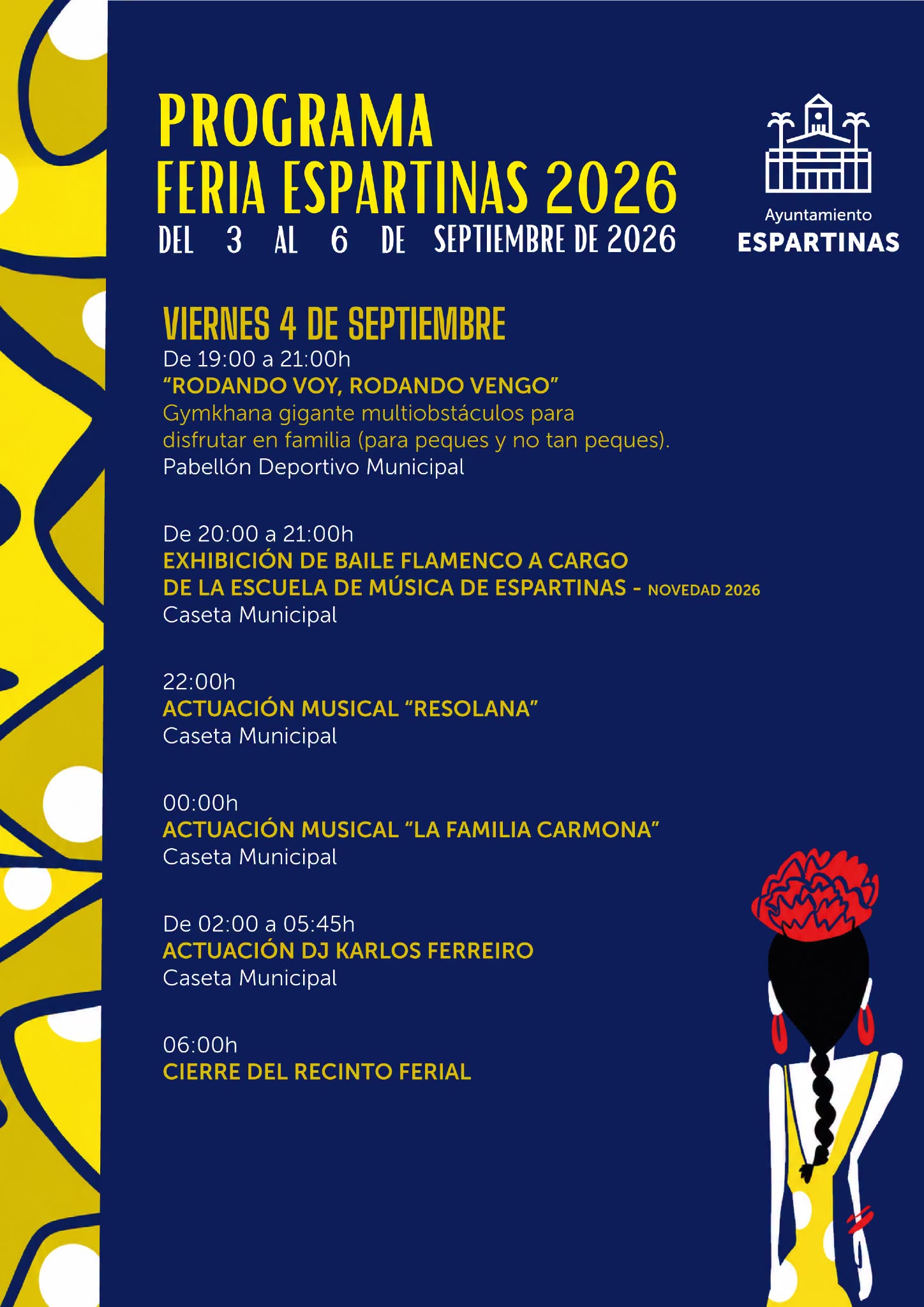 PROGRAMA
FERIA ESPARTINAS 2026
DEL 3 AL 6 DE SEPTIEMBRE DE 2026

Ayuntamiento
ESPARTINAS

VIERNES 4 DE SEPTIEMBRE
De 19:00 a 21:00h
“RODANDO VOY, RODANDO VENGO”
Gymkhana gigante multiobstáculos para disfrutar en familia (para peques y no tan peques).
Pabellón Deportivo Municipal

De 20:00 a 21:00h
EXHIBICIÓN DE BAILE FLAMENCO A CARGO DE LA ESCUELA DE MÚSICA DE ESPARTINAS - NOVEDAD 2026
Caseta Municipal

22:00h
ACTUACIÓN MUSICAL “RESOLANA”
Caseta Municipal

00:00h
ACTUACIÓN MUSICAL “LA FAMILIA CARMONA”
Caseta Municipal

De 02:00 a 05:45h
ACTUACIÓN DJ KARLOS FERREIRO
Caseta Municipal

06:00h
CIERRE DEL RECINTO FERIAL